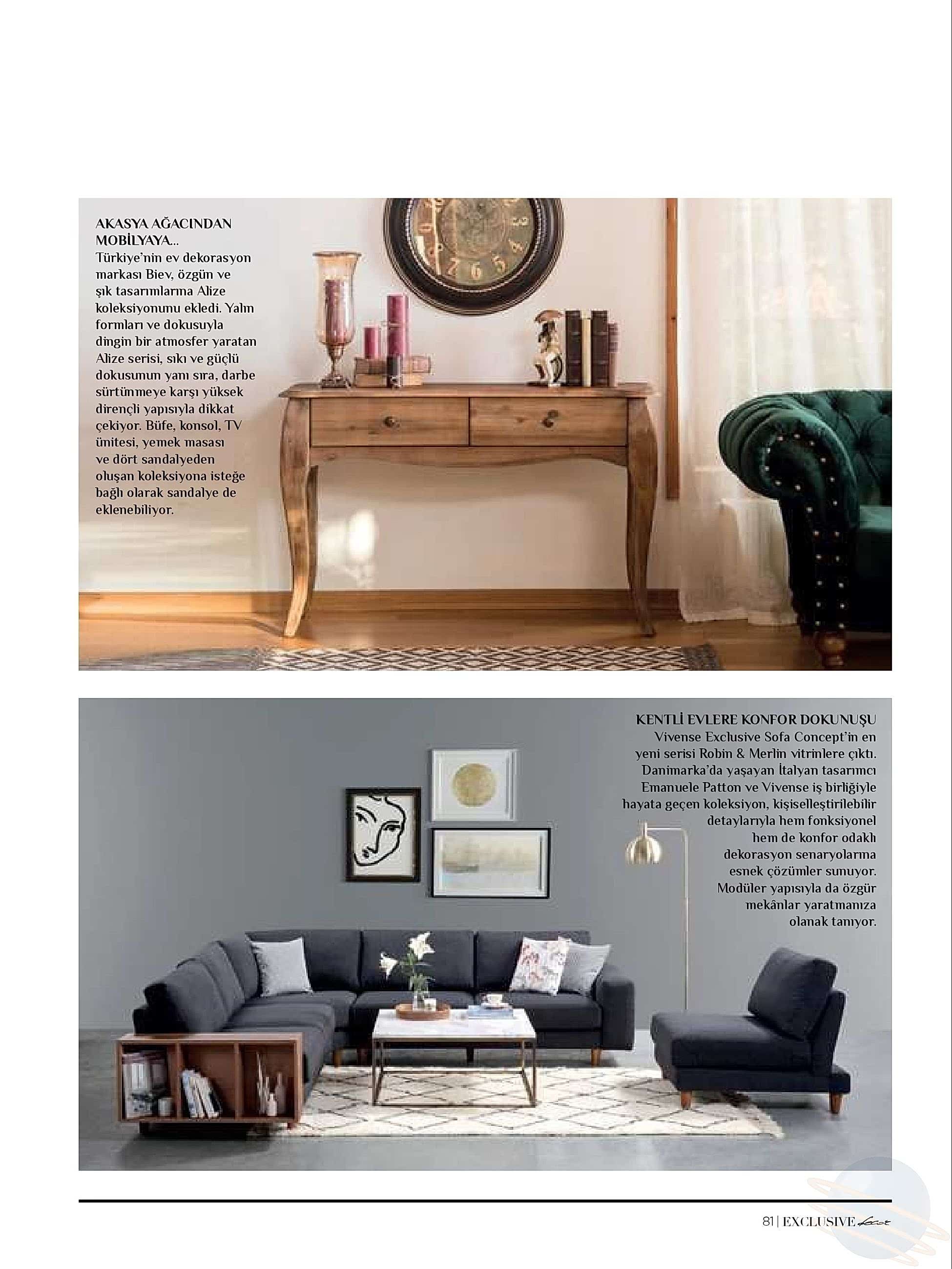 AKASYA AĞACINDAN MOBİLYAYA...
Türkiye'nin ev dekorasyon markası Biev, özgün ve şık tasarımlarına Alize koleksiyonunu ekledi. Yalın formları ve dokusuyla dingin bir atmosfer yaratan Alize serisi, sıkı ve güçlü dokusunun yanı sıra, darbe sürtünmeye karşı yüksek dirençli yapısıyla dikkat çekiyor. Büfe, konsol, TV ünitesi, yemek masası ve dört sandalyeden oluşan koleksiyona isteğe bağlı olarak sandalye de eklenebiliyor.

KENTLİ EVLERE KONFOR DOKUNUŞU
Vivense Exclusive Sofa Concept'in en yeni serisi Robin & Merlin vitrinlere çıktı. Danimarka'da yaşayan İtalyan tasarımcı Emanuele Patton ve Vivense iş birliğiyle hayata geçen koleksiyon, kişiselleştirilebilir detaylarıyla hem fonksiyonel hem de konfor odaklı dekorasyon senaryolarına esnek çözümler sunuyor. Modüler yapısıyla da özgür mekânlar yaratmanıza olanak tanıyor.

81 | EXCLUSIVE decor